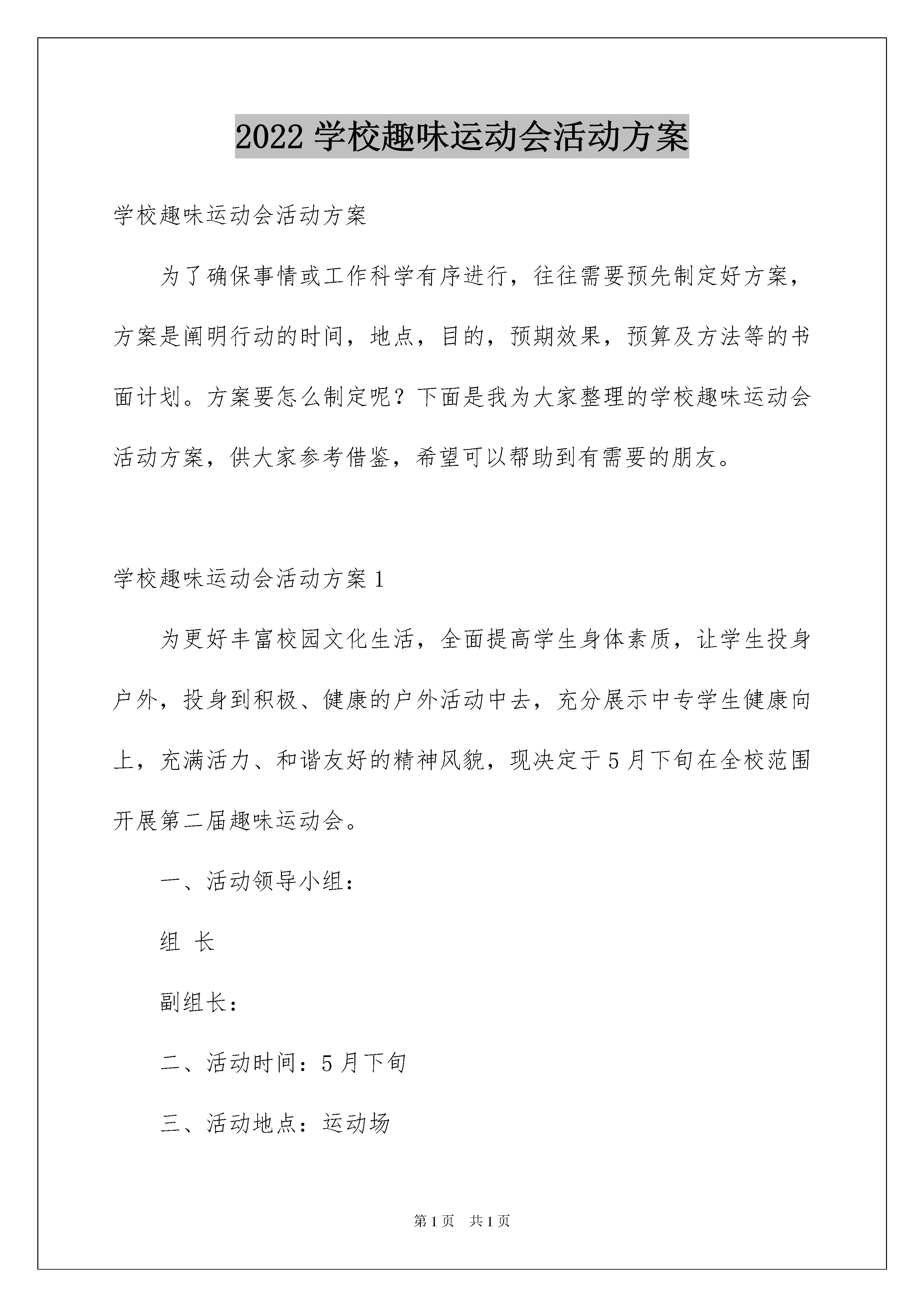 2022 学校趣味运动会活动方案

学校趣味运动会活动方案

为了确保事情或工作科学有序进行，往往需要预先制定好方案，方案是阐明行动的时间，地点，目的，预期效果，预算及方法等的书面计划。方案要怎么制定呢？下面是我为大家整理的学校趣味运动会活动方案，供大家参考借鉴，希望可以帮助到有需要的朋友。

学校趣味运动会活动方案 1

为更好丰富校园文化生活，全面提高学生身体素质，让学生投身户外，投身到积极、健康的户外活动中去，充分展示中专学生健康向上，充满活力、和谐友好的精神风貌，现决定于 5 月下旬在全校范围开展第二届趣味运动会。

一、活动领导小组：

组 长

副组长：

二、活动时间：5 月下旬

三、活动地点：运动场

第 1 页 共 1 页